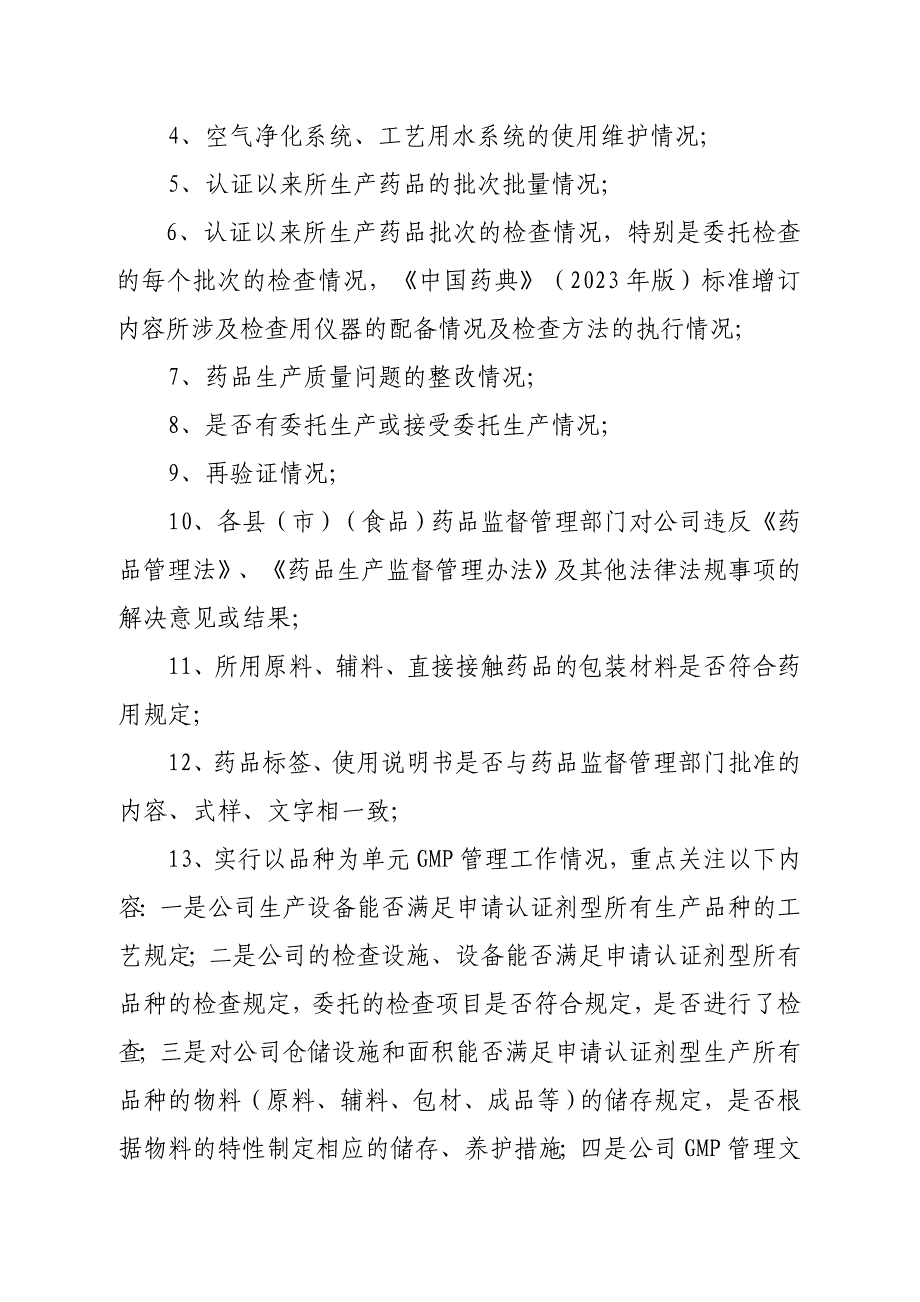 4、空气净化系统、工艺用水系统的使用维护情况;

5、认证以来所生产药品的批次批量情况;

6、认证以来所生产药品批次的检查情况，特别是委托检查的每个批次的检查情况，《中国药典》（2023年版）标准增订内容所涉及检查用仪器的配备情况及检查方法的执行情况;

7、药品生产质量问题的整改情况;

8、是否有委托生产或接受委托生产情况;

9、再验证情况;

10、各县（市）（食品）药品监督管理部门对公司违反《药品管理法》、《药品生产监督管理办法》及其他法律法规事项的解决意见或结果;

11、所用原料、辅料、直接接触药品的包装材料是否符合药用规定;

12、药品标签、使用说明书是否与药品监督管理部门批准的内容、式样、文字相一致;

13、实行以品种为单元GMP管理工作情况，重点关注以下内容: 一是公司生产设备能否满足申请认证剂型所有生产品种的工艺规定; 二是公司的检查设施、设备能否满足申请认证剂型所有品种的检查规定，委托的检查项目是否符合规定，是否进行了检查; 三是对公司仓储设施和面积能否满足申请认证剂型生产所有品种的物料（原料、辅料、包材、成品等）的储存规定，是否根据物料的特性制定相应的储存、养护措施; 四是公司GMP管理文